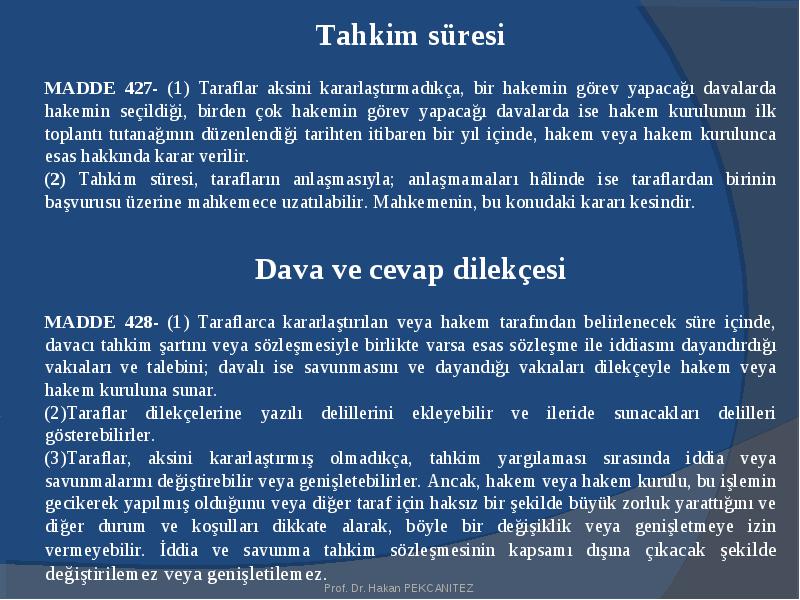 Tahkim süresi

MADDE 427- (1) Taraflar aksini kararlaştırmadıkça, bir hakemin görev yapacağı davalarda hakemin seçildiği, birden çok hakemin görev yapacağı davalarda ise hakem kurulunun ilk toplantı tutanağının düzenlendiği tarihten itibaren bir yıl içinde, hakem veya hakem kurulunca esas hakkında karar verilir.
(2) Tahkim süresi, tarafların anlaşmasıyla; anlaşmamaları hâlinde ise taraflardan birinin başvurusu üzerine mahkemece uzatılabilir. Mahkemenin, bu konudaki kararı kesindir.

Dava ve cevap dilekçesi

MADDE 428- (1) Taraflarca kararlaştırılan veya hakem tarafından belirlenecek süre içinde, davacı tahkim şartını veya sözleşmesiyle birlikte varsa esas sözleşme ile iddiasını dayandırdığı vakıaları ve talebini; davalı ise savunmasını ve dayandığı vakıaları dilekçeyle hakem veya hakem kuruluna sunar.
(2)Taraflar dilekçelerine yazılı delillerini ekleyebilir ve ileride sunacakları delilleri gösterebilirler.
(3)Taraflar, aksini kararlaştırmış olmadıkça, tahkim yargılaması sırasında iddia veya savunmalarını değiştirebilir veya genişletebilirler. Ancak, hakem veya hakem kurulu, bu işlemin gecikerek yapılmış olduğunu veya diğer taraf için haksız bir şekilde büyük zorluk yarattığını ve diğer durum ve koşulları dikkate alarak, böyle bir değişiklik veya genişletmeye izin vermeyebilir. İddia ve savunma tahkim sözleşmesinin kapsamı dışına çıkacak şekilde değiştirilemez veya genişletilemez.

Prof. Dr. Hakan PEKCANITEZ